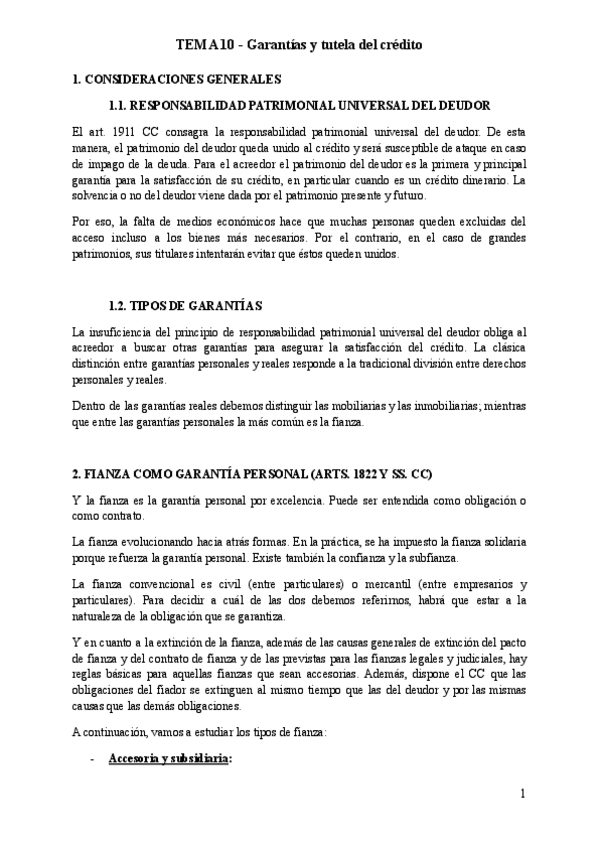 TEMA 10 - Garantías y tutela del crédito

1. CONSIDERACIONES GENERALES

1.1. RESPONSABILIDAD PATRIMONIAL UNIVERSAL DEL DEUDOR

El art. 1911 CC consagra la responsabilidad patrimonial universal del deudor. De esta manera, el patrimonio del deudor queda unido al crédito y será susceptible de ataque en caso de impago de la deuda. Para el acreedor el patrimonio del deudor es la primera y principal garantía para la satisfacción de su crédito, en particular cuando es un crédito dinerario. La solvencia o no del deudor viene dada por el patrimonio presente y futuro.

Por eso, la falta de medios económicos hace que muchas personas queden excluidas del acceso incluso a los bienes más necesarios. Por el contrario, en el caso de grandes patrimonios, sus titulares intentarán evitar que éstos queden unidos.

1.2. TIPOS DE GARANTÍAS

La insuficiencia del principio de responsabilidad patrimonial universal del deudor obliga al acreedor a buscar otras garantías para asegurar la satisfacción del crédito. La clásica distinción entre garantías personales y reales responde a la tradicional división entre derechos personales y reales.

Dentro de las garantías reales debemos distinguir las mobiliarias y las inmobiliarias; mientras que entre las garantías personales la más común es la fianza.

2. FIANZA COMO GARANTÍA PERSONAL (ARTS. 1822 Y SS. CC)

Y la fianza es la garantía personal por excelencia. Puede ser entendida como obligación o como contrato.

La fianza evolucionando hacia atrás formas. En la práctica, se ha impuesto la fianza solidaria porque refuerza la garantía personal. Existe también la confianza y la subfianza.

La fianza convencional es civil (entre particulares) o mercantil (entre empresarios y particulares). Para decidir a cuál de las dos debemos referirnos, habrá que estar a la naturaleza de la obligación que se garantiza.

Y en cuanto a la extinción de la fianza, además de las causas generales de extinción del pacto de fianza y del contrato de fianza y de las previstas para las fianzas legales y judiciales, hay reglas básicas para aquellas fianzas que sean accesorias. Además, dispone el CC que las obligaciones del fiador se extinguen al mismo tiempo que las del deudor y por las mismas causas que las demás obligaciones.

A continuación, vamos a estudiar los tipos de fianza:

- Accesoria y subsidiaria:

1